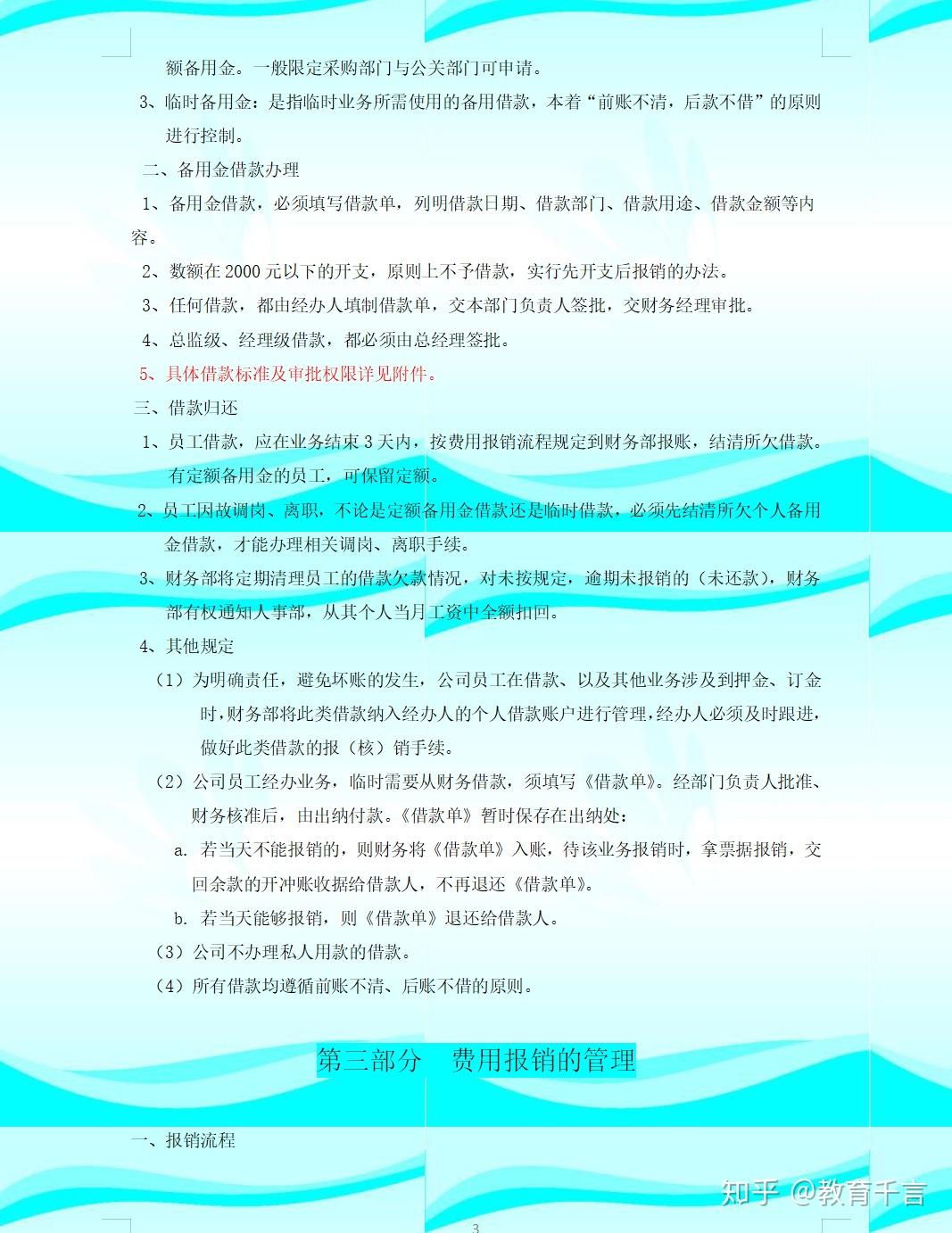 额备用金。一般限定采购部门与公关部门可申请。

3、临时备用金：是指临时业务所需使用的备用借款，本着“前账不清，后款不借”的原则进行控制。

二、备用金借款办理

1、备用金借款，必须填写借款单，列明借款日期、借款部门、借款用途、借款金额等内容。

2、数额在 2000 元以下的开支，原则上不予借款，实行先开支后报销的办法。

3、任何借款，都由经办人填制借款单，交本部门负责人签批，交财务经理审批。

4、总监级、经理级借款，都必须由总经理签批。

5、具体借款标准及审批权限详见附件。

三、借款归还

1、员工借款，应在业务结束 3 天内，按费用报销流程规定到财务部报账，结清所欠借款。有定额备用金的员工，可保留定额。

2、员工因故调岗、离职，不论是定额备用金借款还是临时借款，必须先结清所欠个人备用金借款，才能办理相关调岗、离职手续。

3、财务部将定期清理员工的借款欠款情况，对未按规定，逾期未报销的（未还款），财务部有权通知人事部，从其个人当月工资中全额扣回。

4、其他规定

（1）为明确责任，避免坏账的发生，公司员工在借款、以及其他业务涉及到押金、订金时，财务部将此类借款纳入经办人的个人借款账户进行管理，经办人必须及时跟进，做好此类借款的报（核）销手续。

（2）公司员工经办业务，临时需要从财务借款，须填写《借款单》。经部门负责人批准、财务核准后，由出纳付款。《借款单》暂时保存在出纳处：

a. 若当天不能报销的，则财务将《借款单》入账，待该业务报销时，拿票据报销，交回余款的开冲账收据给借款人，不再退还《借款单》。

b. 若当天能够报销，则《借款单》退还给借款人。

（3）公司不办理私人用款的借款。

（4）所有借款均遵循前账不清、后账不借的原则。

第三部分 费用报销的管理

一、报销流程

知乎 @教育千言

3